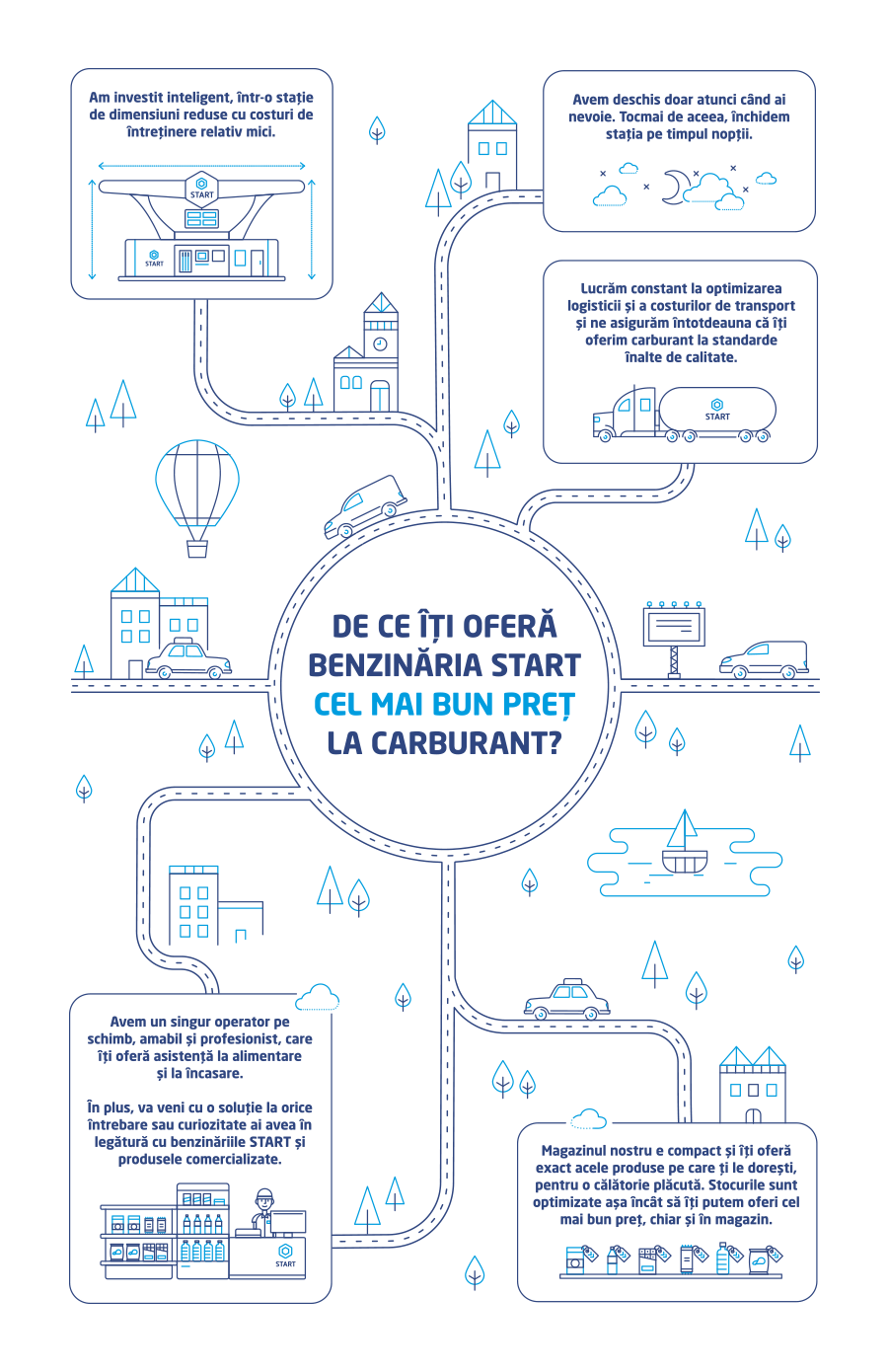 Am investit inteligent, într-o stație de dimensiuni reduse cu costuri de întreținere relativ mici.

START

START

Avem deschis doar atunci când ai nevoie. Tocmai de aceea, închidem stația pe timpul nopții.

Lucrăm constant la optimizarea logisticii și a costurilor de transport și ne asigurăm întotdeauna că îți oferim carburant la standarde înalte de calitate.

START

DE CE ÎȚI OFERĂ BENZINĂRIA START CEL MAI BUN PREȚ LA CARBURANT?

Avem un singur operator pe schimb, amabil și profesionist, care îți oferă asistență la alimentare și la încasare.

În plus, va veni cu o soluție la orice întrebare sau curiozitate ai avea în legătură cu benzinăriile START și produsele comercializate.

START

Magazinul nostru e compact și îți oferă exact acele produse pe care ți le dorești, pentru o călătorie plăcută. Stocurile sunt optimizate așa încât să îți putem oferi cel mai bun preț, chiar și în magazin.